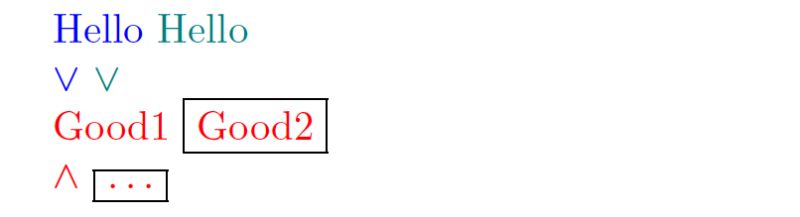 Hello Hello

$\vee$ $\vee$

Good1 Good2

$\wedge$ $\cdots$